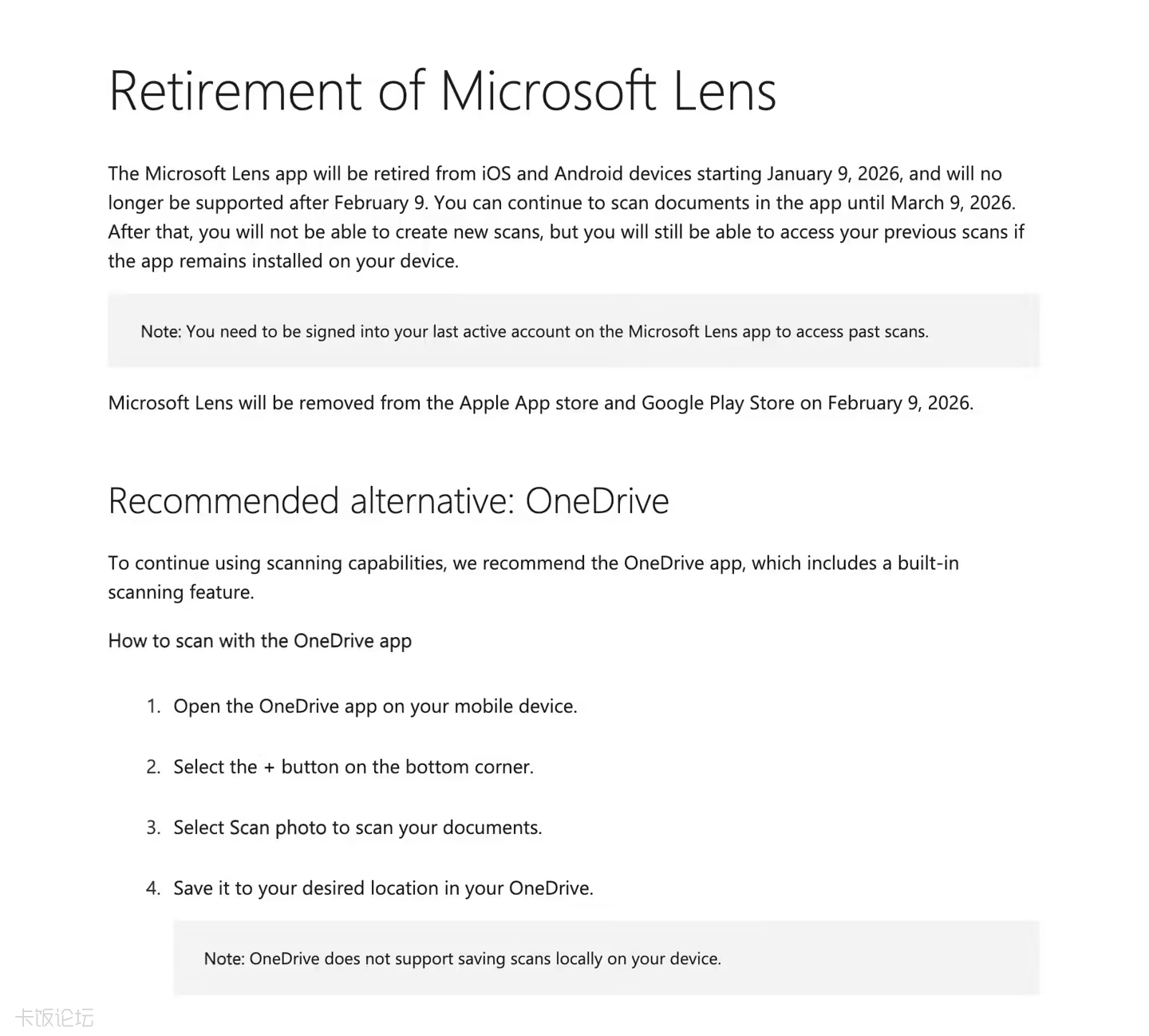 Retirement of Microsoft Lens

The Microsoft Lens app will be retired from iOS and Android devices starting January 9, 2026, and will no longer be supported after February 9. You can continue to scan documents in the app until March 9, 2026. After that, you will not be able to create new scans, but you will still be able to access your previous scans if the app remains installed on your device.

Note: You need to be signed into your last active account on the Microsoft Lens app to access past scans.

Microsoft Lens will be removed from the Apple App store and Google Play Store on February 9, 2026.

Recommended alternative: OneDrive

To continue using scanning capabilities, we recommend the OneDrive app, which includes a built-in scanning feature.

How to scan with the OneDrive app

1. Open the OneDrive app on your mobile device.

2. Select the + button on the bottom corner.

3. Select Scan photo to scan your documents.

4. Save it to your desired location in your OneDrive.

Note: OneDrive does not support saving scans locally on your device.

卡饭论坛